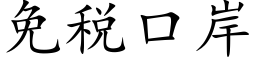 免税口岸